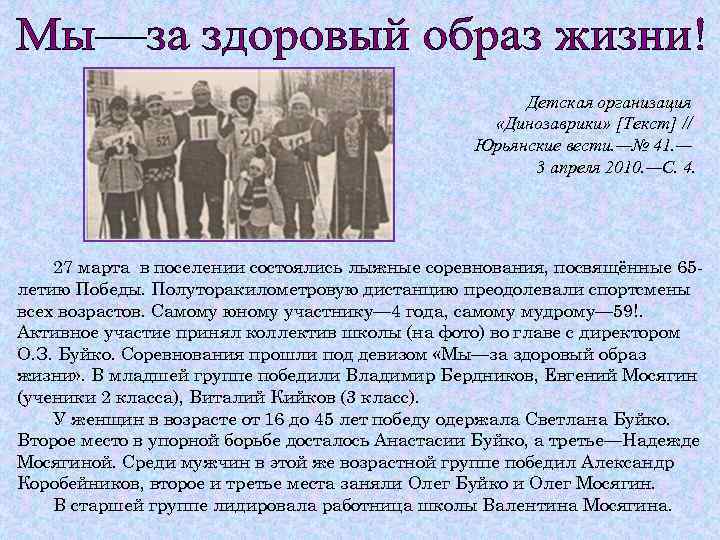 Мы—за здоровый образ жизни!

Детская организация «Динозаврики» [Текст] // Юрьянские вести.—№ 41.— 3 апреля 2010.—С. 4.

27 марта в поселении состоялись лыжные соревнования, посвящённые 65-летию Победы. Полуторакилометровую дистанцию преодолевали спортсмены всех возрастов. Самому юному участнику—4 года, самому мудрому—59!. Активное участие принял коллектив школы (на фото) во главе с директором О.З. Буйко. Соревнования прошли под девизом «Мы—за здоровый образ жизни». В младшей группе победили Владимир Бердников, Евгений Мосягин (ученики 2 класса), Виталий Кийков (3 класс).

У женщин в возрасте от 16 до 45 лет победу одержала Светлана Буйко. Второе место в упорной борьбе досталось Анастасии Буйко, а третье—Надежде Мосягиной. Среди мужчин в этой же возрастной группе победил Александр Коробейников, второе и третье места заняли Олег Буйко и Олег Мосягин.

В старшей группе лидировала работница школы Валентина Мосягина.